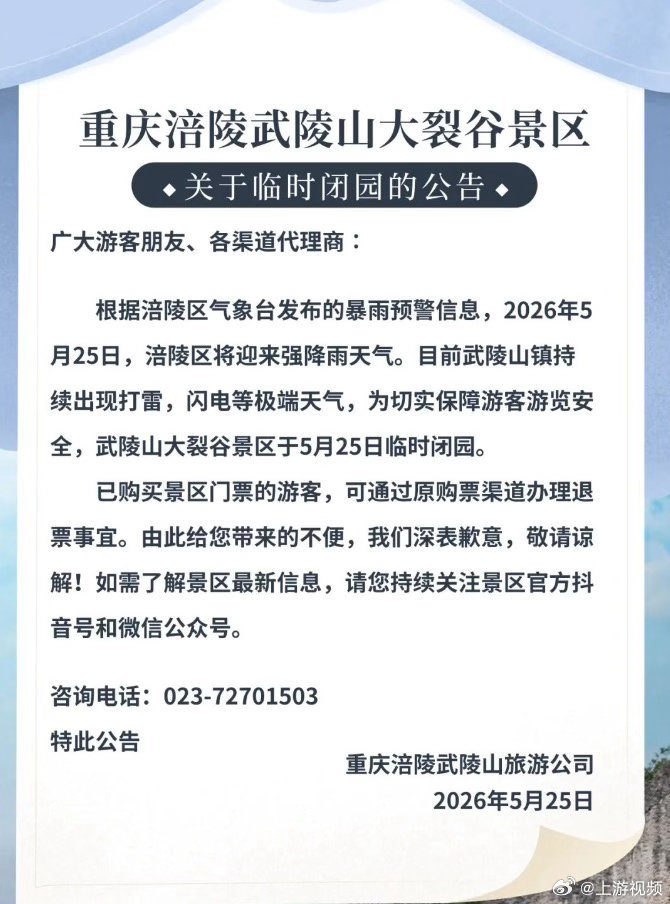 重庆涪陵武陵山大裂谷景区

◆ 关于临时闭园的公告 ◆

广大游客朋友、各渠道代理商：

根据涪陵区气象台发布的暴雨预警信息，2026年5月25日，涪陵区将迎来强降雨天气。目前武陵山镇持续出现打雷，闪电等极端天气，为切实保障游客游览安全，武陵山大裂谷景区于5月25日临时闭园。

已购买景区门票的游客，可通过原购票渠道办理退票事宜。由此给您带来的不便，我们深表歉意，敬请谅解！如需了解景区最新信息，请您持续关注景区官方抖音号和微信公众号。

咨询电话：023-72701503

特此公告

重庆涪陵武陵山旅游公司
2026年5月25日

@上游视频